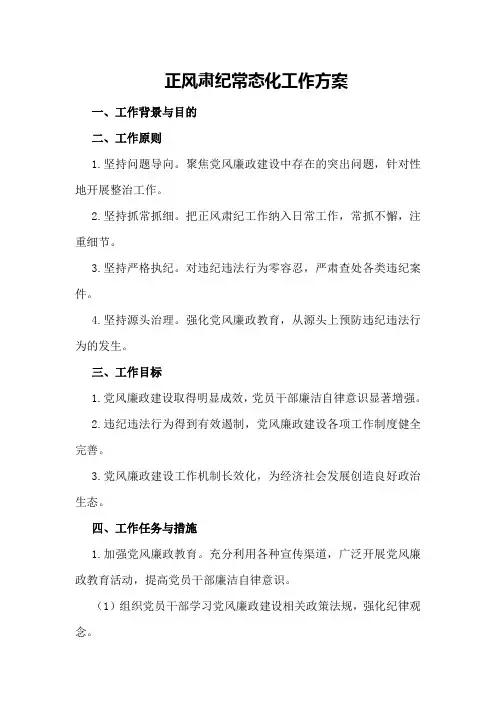 正风肃纪常态化工作方案

一、工作背景与目的

二、工作原则

1.坚持问题导向。聚焦党风廉政建设中存在的突出问题，针对性地开展整治工作。

2.坚持抓常抓细。把正风肃纪工作纳入日常工作，常抓不懈，注重细节。

3.坚持严格执纪。对违纪违法行为零容忍，严肃查处各类违纪案件。

4.坚持源头治理。强化党风廉政教育，从源头上预防违纪违法行为的发生。

三、工作目标

1.党风廉政建设取得明显成效，党员干部廉洁自律意识显著增强。

2.违纪违法行为得到有效遏制，党风廉政建设各项工作制度健全完善。

3.党风廉政建设工作机制长效化，为经济社会发展创造良好政治生态。

四、工作任务与措施

1.加强党风廉政教育。充分利用各种宣传渠道，广泛开展党风廉政教育活动，提高党员干部廉洁自律意识。

（1）组织党员干部学习党风廉政建设相关政策法规，强化纪律观念。